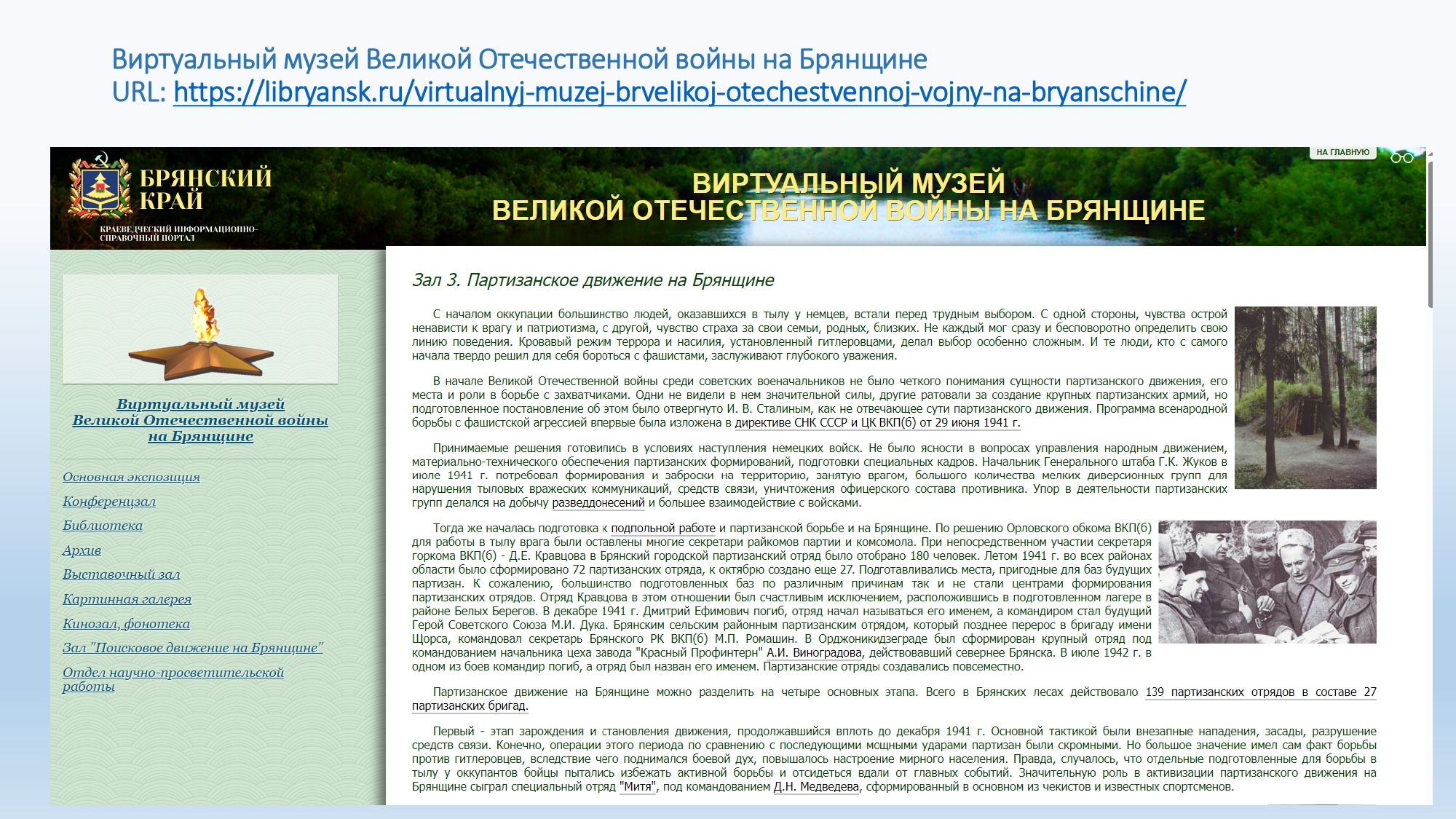 Виртуальный музей Великой Отечественной войны на Брянщине
URL: https://libryansk.ru/virtualnyj-muzej-brvelikoj-otechestvennoj-vojny-na-bryanschine/

БРЯНСКИЙ КРАЙ
КРАЕВЕДЧЕСКИЙ ИНФОРМАЦИОННО-СПРАВОЧНЫЙ ПОРТАЛ

ВИРТУАЛЬНЫЙ МУЗЕЙ ВЕЛИКОЙ ОТЕЧЕСТВЕННОЙ ВОЙНЫ НА БРЯНЩИНЕ

НА ГЛАВНУЮ

Виртуальный музей Великой Отечественной войны на Брянщине

Основная экспозиция
Конференцзал
Библиотека
Архив
Выставочный зал
Картинная галерея
Кинозал, фонотека
Зал "Поисковое движение на Брянщине"
Отдел научно-просветительской работы

Зал 3. Партизанское движение на Брянщине

С началом оккупации большинство людей, оказавшихся в тылу у немцев, встали перед трудным выбором. С одной стороны, чувства острой ненависти к врагу и патриотизма, с другой, чувство страха за свои семьи, родных, близких. Не каждый мог сразу и бесповоротно определить свою линию поведения. Кровавый режим террора и насилия, установленный гитлеровцами, делал выбор особенно сложным. И те люди, кто с самого начала твердо решил для себя бороться с фашистами, заслуживают глубокого уважения.

В начале Великой Отечественной войны среди советских военачальников не было четкого понимания сущности партизанского движения, его места и роли в борьбе с захватчиками. Одни не видели в нем значительной силы, другие ратовали за создание крупных партизанских армий, но подготовленное постановление об этом было отвергнуто И. В. Сталиным, как не отвечающее сути партизанского движения. Программа всенародной борьбы с фашистской агрессией впервые была изложена в директиве СНК СССР и ЦК ВКП(б) от 29 июня 1941 г.

Принимаемые решения готовились в условиях наступления немецких войск. Не было ясности в вопросах управления народным движением, материально-технического обеспечения партизанских формирований, подготовки специальных кадров. Начальник Генерального штаба Г.К. Жуков в июле 1941 г. потребовал формирования и заброски на территорию, занятую врагом, большого количества мелких диверсионных групп для нарушения тыловых вражеских коммуникаций, средств связи, уничтожения офицерского состава противника. Упор в деятельности партизанских групп делался на добычу разведдонесений и большее взаимодействие с войсками.

Тогда же началась подготовка к подпольной работе и партизанской борьбе и на Брянщине. По решению Орловского обкома ВКП(б) для работы в тылу врага были оставлены многие секретари райкомов партии и комсомола. При непосредственном участии секретаря горкома ВКП(б) - Д.Е. Кравцова в Брянский городской партизанский отряд было отобрано 180 человек. Летом 1941 г. во всех районах области было сформировано 72 партизанских отряда, к октябрю создано еще 27. Подготавливались места, пригодные для баз будущих партизан. К сожалению, большинство подготовленных баз по различным причинам так и не стали центрами формирования партизанских отрядов. Отряд Кравцова в этом отношении был счастливым исключением, расположившись в подготовленном лагере в районе Белых Берегов. В декабре 1941 г. Дмитрий Ефимович погиб, отряд начал называться его именем, а командиром стал будущий Герой Советского Союза М.И. Дука. Брянским сельским районным партизанским отрядом, который позднее перерос в бригаду имени Щорса, командовал секретарь Брянского РК ВКП(б) М.П. Ромашин. В Орджоникидзеграде был сформирован крупный отряд под командованием начальника цеха завода "Красный Профинтерн" А.И. Виноградова, действовавший севернее Брянска. В июле 1942 г. в одном из боев командир погиб, а отряд был назван его именем. Партизанские отряды создавались повсеместно.

Партизанское движение на Брянщине можно разделить на четыре основных этапа. Всего в Брянских лесах действовало 139 партизанских отрядов в составе 27 партизанских бригад.

Первый - этап зарождения и становления движения, продолжавшийся вплоть до декабря 1941 г. Основной тактикой были внезапные нападения, засады, разрушение средств связи. Конечно, операции этого периода по сравнению с последующими мощными ударами партизан были скромными. Но большое значение имел сам факт борьбы против гитлеровцев, вследствие чего поднимался боевой дух, повышалось настроение мирного населения. Правда, случалось, что отдельные подготовленные для борьбы в тылу у оккупантов бойцы пытались избежать активной борьбы и отсидеться вдали от главных событий. Значительную роль в активизации партизанского движения на Брянщине сыграл специальный отряд "Митя", под командованием Д.Н. Медведева, сформированный в основном из чекистов и известных спортсменов.